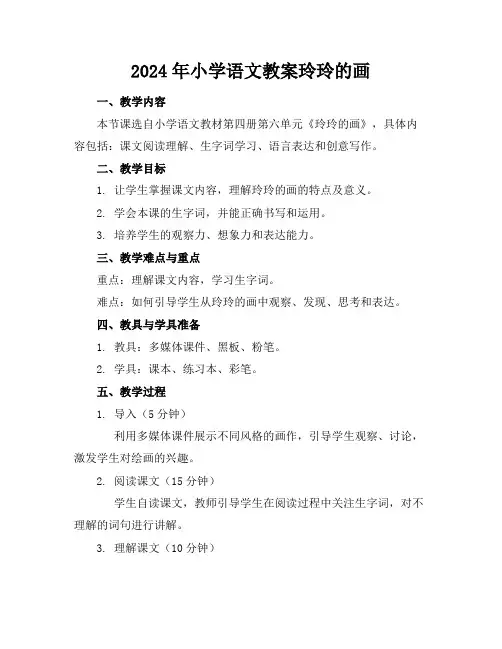 2024年小学语文教案玲玲的画

一、教学内容

本节课选自小学语文教材第四册第六单元《玲玲的画》，具体内容包括：课文阅读理解、生字词学习、语言表达和创意写作。

二、教学目标

1. 让学生掌握课文内容，理解玲玲的画的特点及意义。

2. 学会本课的生字词，并能正确书写和运用。

3. 培养学生的观察力、想象力和表达能力。

三、教学难点与重点

重点：理解课文内容，学习生字词。

难点：如何引导学生从玲玲的画中观察、发现、思考和表达。

四、教具与学具准备

1. 教具：多媒体课件、黑板、粉笔。

2. 学具：课本、练习本、彩笔。

五、教学过程

1. 导入（5分钟）

利用多媒体课件展示不同风格的画作，引导学生观察、讨论，激发学生对绘画的兴趣。

2. 阅读课文（15分钟）

学生自读课文，教师引导学生在阅读过程中关注生字词，对不理解的词句进行讲解。

3. 理解课文（10分钟）